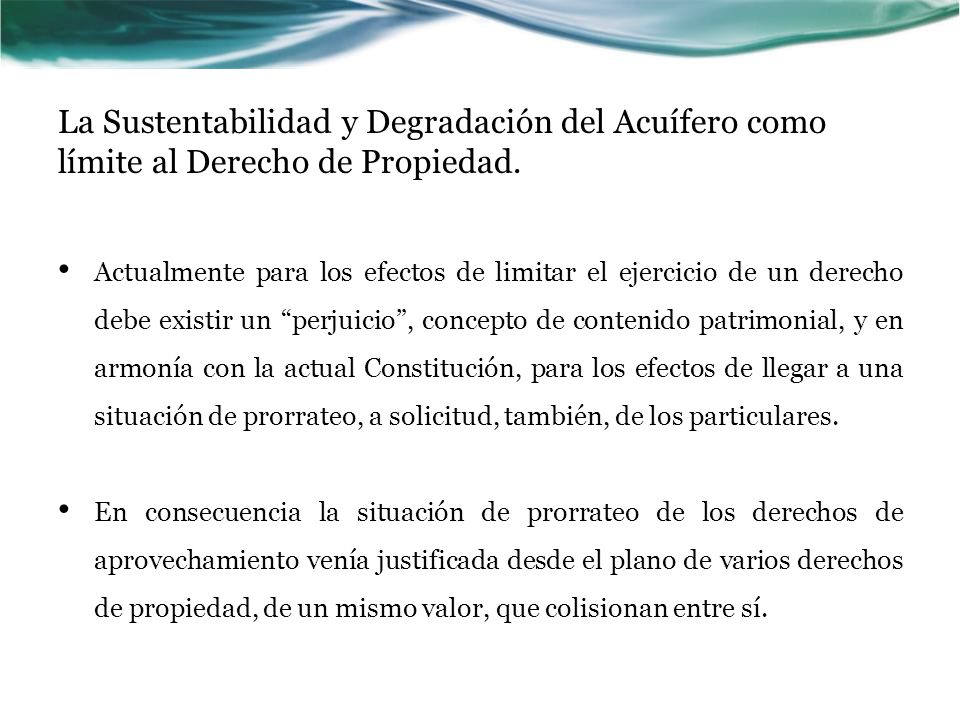 La Sustentabilidad y Degradación del Acuífero como límite al Derecho de Propiedad.

• Actualmente para los efectos de limitar el ejercicio de un derecho debe existir un “perjuicio”, concepto de contenido patrimonial, y en armonía con la actual Constitución, para los efectos de llegar a una situación de prorrateo, a solicitud, también, de los particulares.

• En consecuencia la situación de prorrateo de los derechos de aprovechamiento venía justificada desde el plano de varios derechos de propiedad, de un mismo valor, que colisionan entre sí.